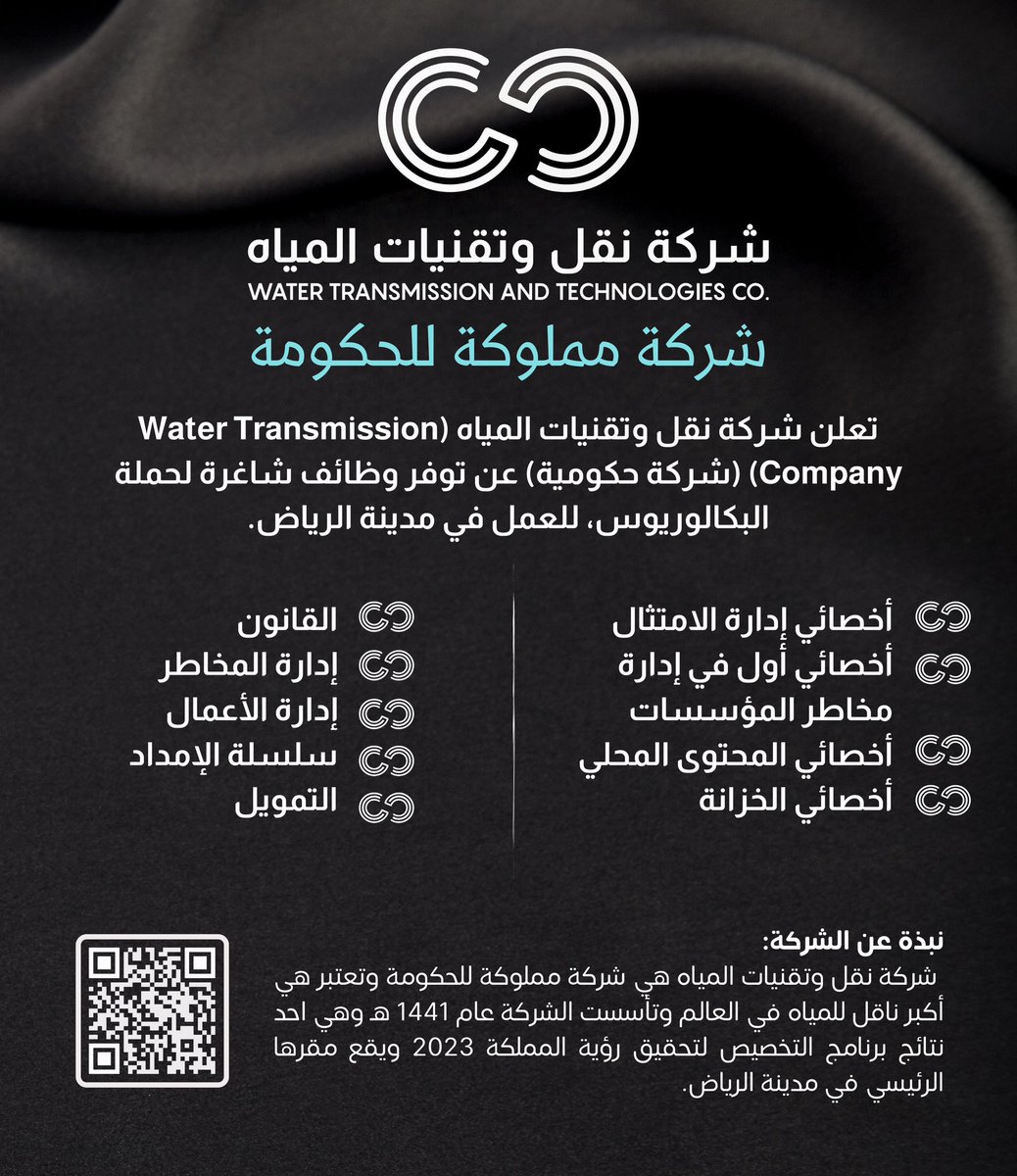 شركة نقل وتقنيات المياه
WATER TRANSMISSION AND TECHNOLOGIES CO.

شركة مملوكة للحكومة

تعلن شركة نقل وتقنيات المياه (Water Transmission Company) (شركة حكومية) عن توفر وظائف شاغرة لحملة البكالوريوس، للعمل في مدينة الرياض.

أخصائي إدارة الامتثال
أخصائي أول في إدارة مخاطر المؤسسات
أخصائي المحتوى المحلي
أخصائي الخزانة

القانون
إدارة المخاطر
إدارة الأعمال
سلسلة الإمداد
التمويل

نبذة عن الشركة:
شركة نقل وتقنيات المياه هي شركة مملوكة للحكومة وتعتبر هي أكبر ناقل للمياه في العالم وتأسست الشركة عام 1441 هـ وهي احد نتائج برنامج التخصيص لتحقيق رؤية المملكة 2023 ويقع مقرها الرئيسي في مدينة الرياض.